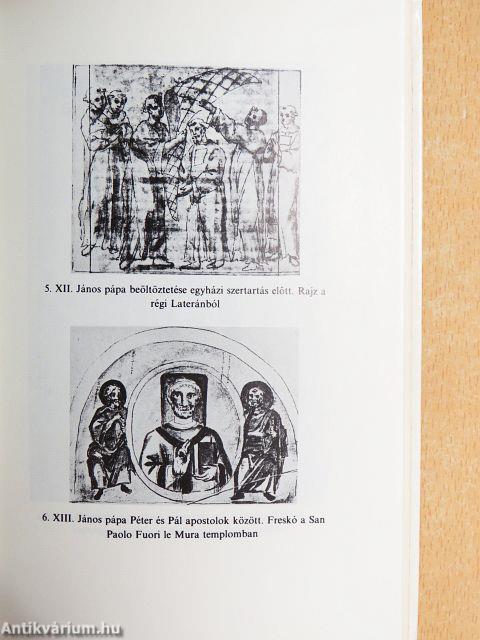 5. XII. János pápa beöltöztetése egyházi szertartás előtt. Rajz a régi Lateránból

6. XIII. János pápa Péter és Pál apostolok között. Freskó a San Paolo Fuori le Mura templomban

Antikvárium.hu